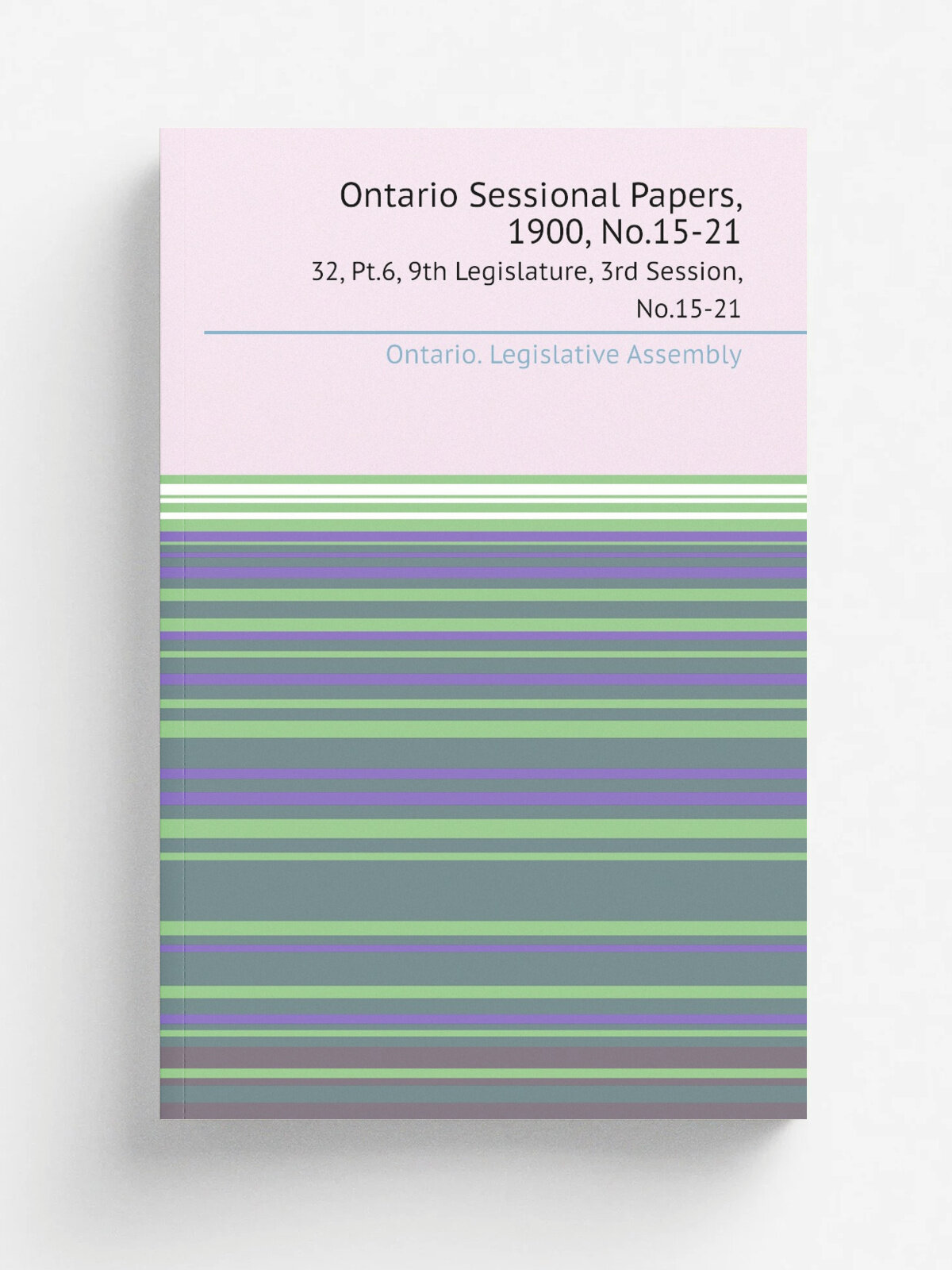 Ontario Sessional Papers, 1900, No.15-21

32, Pt.6, 9th Legislature, 3rd Session, No.15-21

Ontario. Legislative Assembly